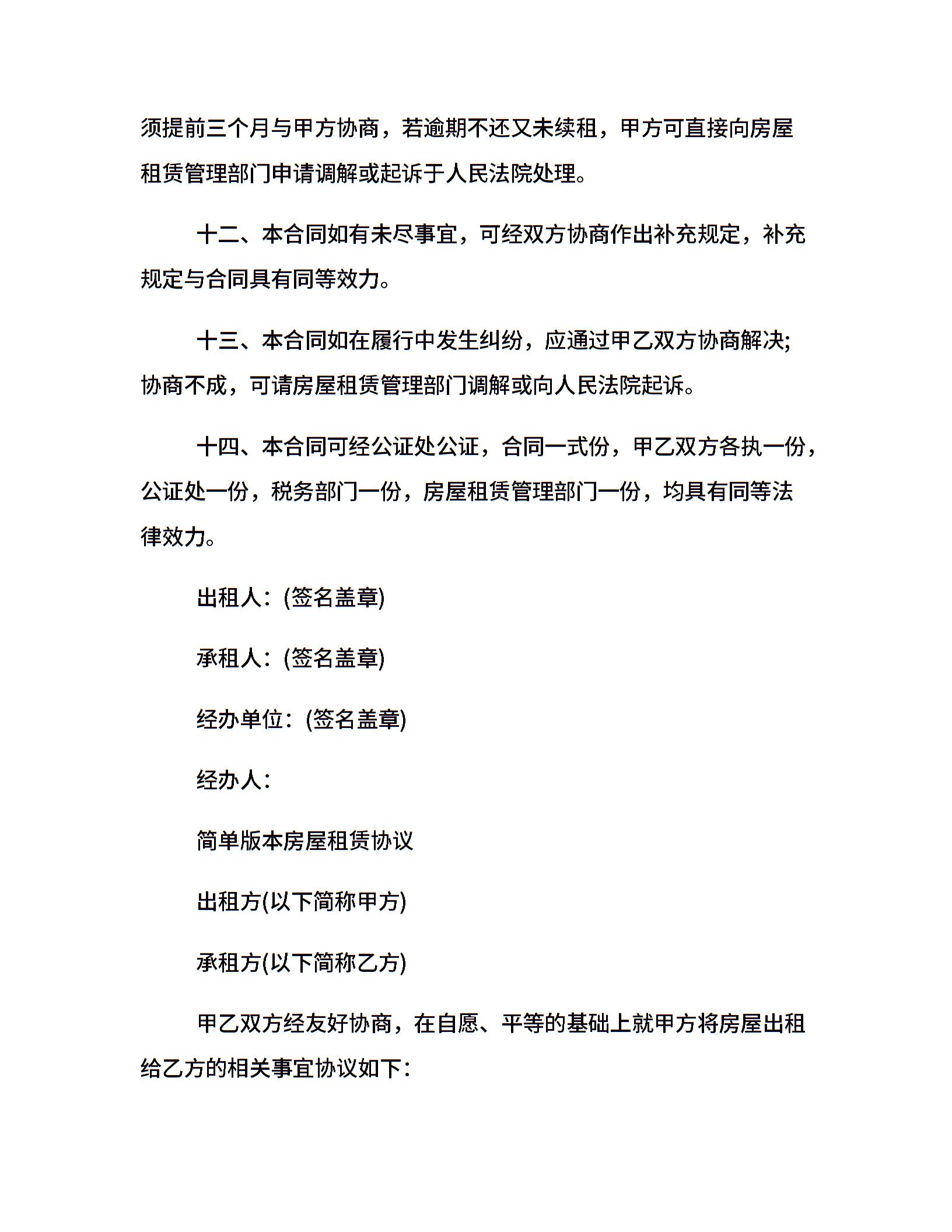 须提前三个月与甲方协商，若逾期不还又未续租，甲方可直接向房屋租赁管理部门申请调解或起诉于人民法院处理。

十二、本合同如有未尽事宜，可经双方协商作出补充规定，补充规定与合同具有同等效力。

十三、本合同如在履行中发生纠纷，应通过甲乙双方协商解决;协商不成，可请房屋租赁管理部门调解或向人民法院起诉。

十四、本合同可经公证处公证，合同一式份，甲乙双方各执一份，公证处一份，税务部门一份，房屋租赁管理部门一份，均具有同等法律效力。

出租人：(签名盖章)

承租人：(签名盖章)

经办单位：(签名盖章)

经办人：

简单版本房屋租赁协议

出租方(以下简称甲方)

承租方(以下简称乙方)

甲乙双方经友好协商，在自愿、平等的基础上就甲方将房屋出租给乙方的相关事宜协议如下：